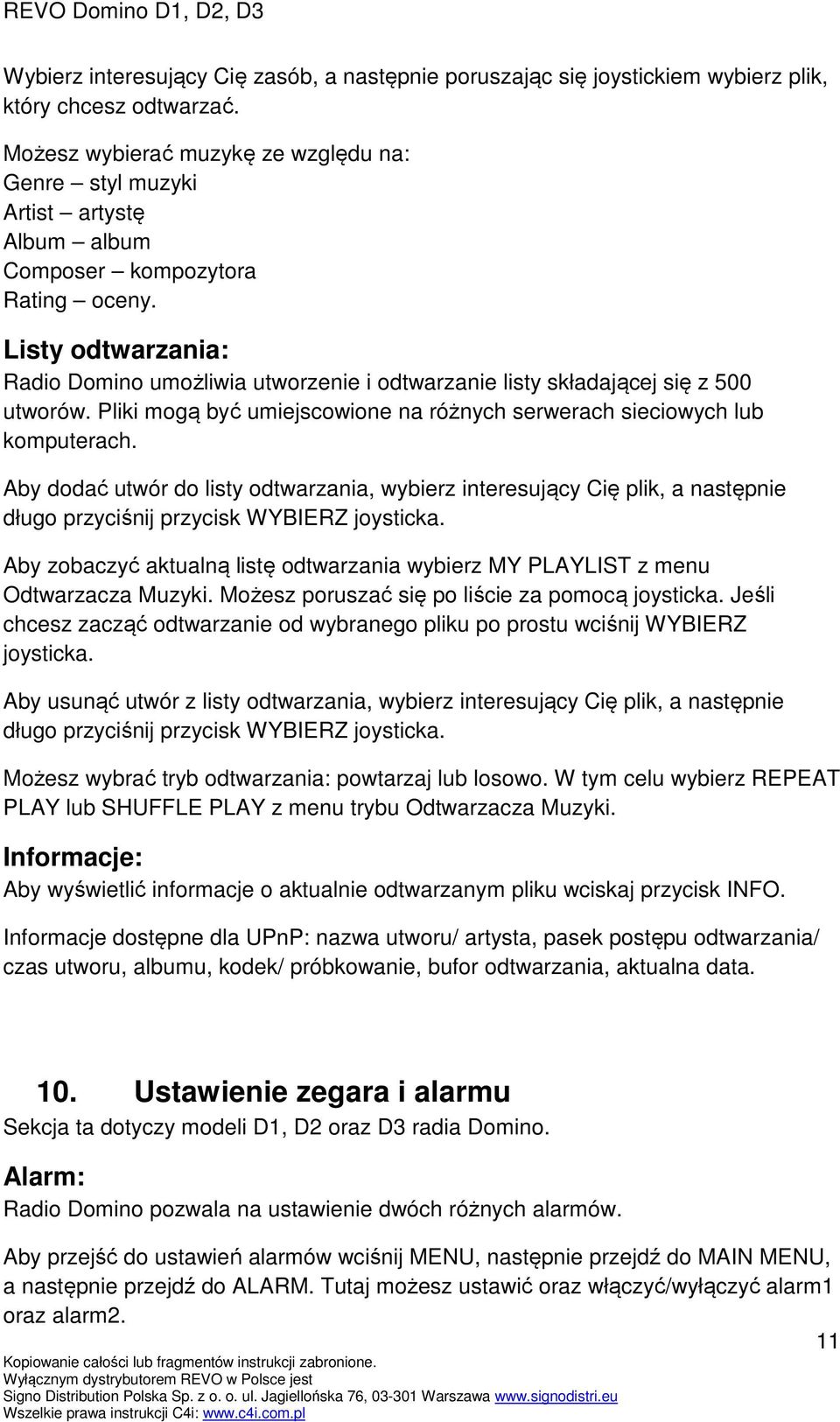 REVO Domino D1, D2, D3

Wybierz interesujący Cię zasób, a następnie poruszając się joystickiem wybierz plik, który chcesz odtwarzać.

Możesz wybierać muzykę ze względu na:
Genre – styl muzyki
Artist – artystę
Album – album
Composer – kompozytora
Rating – oceny.

Listy odtwarzania:
Radio Domino umożliwia utworzenie i odtwarzanie listy składającej się z 500 utworów. Pliki mogą być umiejscowione na różnych serwerach sieciowych lub komputerach.

Aby dodać utwór do listy odtwarzania, wybierz interesujący Cię plik, a następnie długo przyciśnij przycisk WYBIERZ joysticka.

Aby zobaczyć aktualną listę odtwarzania wybierz MY PLAYLIST z menu Odtwarzacza Muzyki. Możesz poruszać się po liście za pomocą joysticka. Jeśli chcesz zacząć odtwarzanie od wybranego pliku po prostu wciśnij WYBIERZ joysticka.

Aby usunąć utwór z listy odtwarzania, wybierz interesujący Cię plik, a następnie długo przyciśnij przycisk WYBIERZ joysticka.

Możesz wybrać tryb odtwarzania: powtarzaj lub losowo. W tym celu wybierz REPEAT PLAY lub SHUFFLE PLAY z menu trybu Odtwarzacza Muzyki.

Informacje:
Aby wyświetlić informacje o aktualnie odtwarzanym pliku wciskaj przycisk INFO.

Informacje dostępne dla UPnP: nazwa utworu/ artysta, pasek postępu odtwarzania/ czas utworu, albumu, kodek/ próbkowanie, bufor odtwarzania, aktualna data.

10. Ustawienie zegara i alarmu
Sekcja ta dotyczy modeli D1, D2 oraz D3 radia Domino.

Alarm:
Radio Domino pozwala na ustawienie dwóch różnych alarmów.

Aby przejść do ustawień alarmów wciśnij MENU, następnie przejdź do MAIN MENU, a następnie przejdź do ALARM. Tutaj możesz ustawić oraz włączyć/wyłączyć alarm1 oraz alarm2.

11

Kopiowanie całości lub fragmentów instrukcji zabronione.
Wyłącznym dystrybutorem REVO w Polsce jest
Signo Distribution Polska Sp. z o. o. ul. Jagiellońska 76, 03-301 Warszawa www.signodistri.eu
Wszelkie prawa instrukcji C4i: www.c4i.com.pl